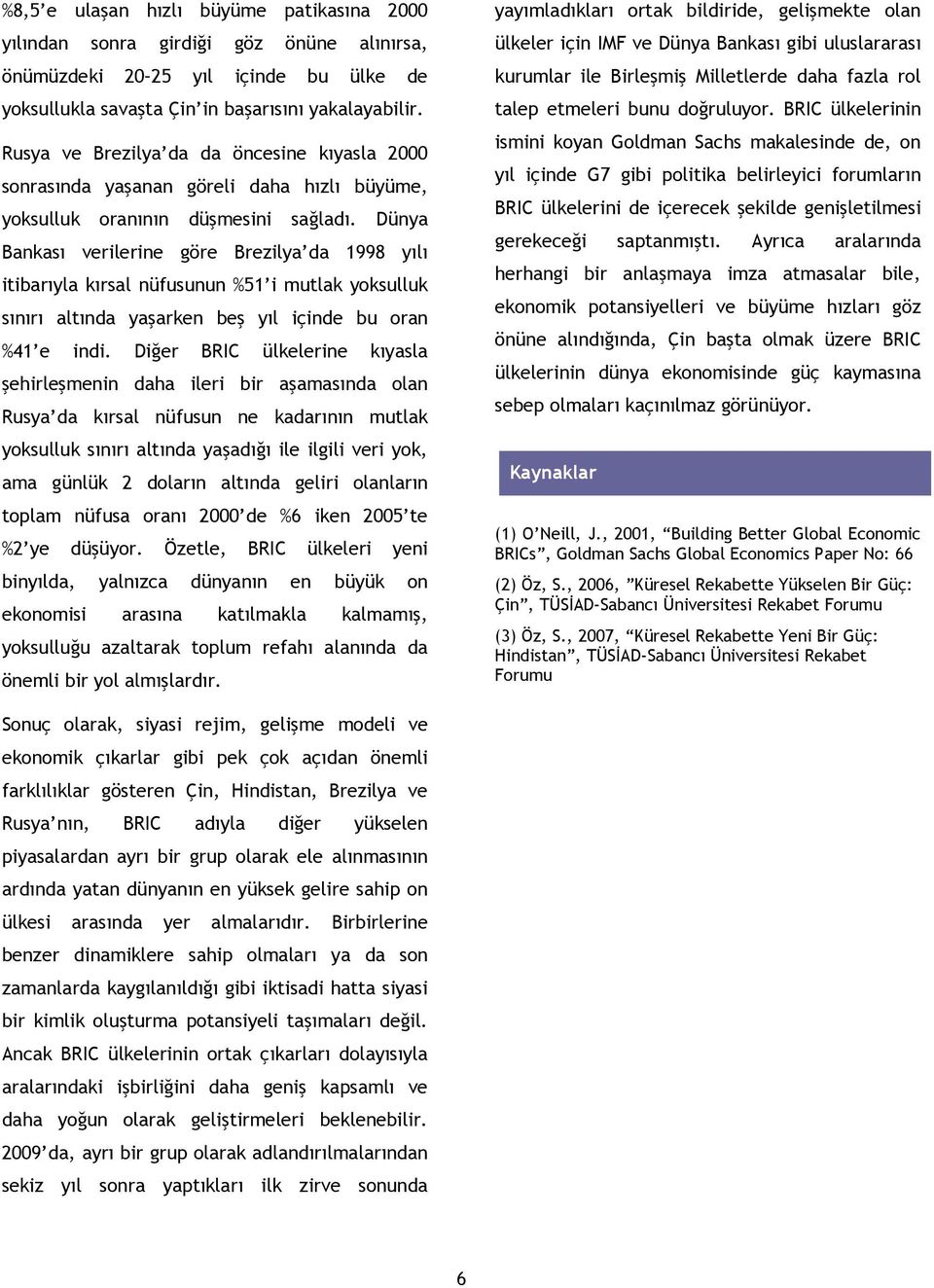 %8,5'e ulaşan hızlı büyüme patikasına 2000 yılından sonra girdiği göz önüne alınırsa, önümüzdeki 20-25 yıl içinde bu ülke de yoksullukla savaşta Çin'in başarısını yakalayabilir.

Rusya ve Brezilya'da da öncesine kıyasla 2000 sonrasında yaşanan göreli daha hızlı büyüme, yoksulluk oranının düşmesini sağladı. Dünya Bankası verilerine göre Brezilya'da 1998 yılı itibarıyla kırsal nüfusunun %51'i mutlak yoksulluk sınırı altında yaşarken beş yıl içinde bu oran %41'e indi. Diğer BRIC ülkelerine kıyasla şehirleşmenin daha ileri bir aşamasında olan Rusya'da kırsal nüfusun ne kadarının mutlak yoksulluk sınırı altında yaşadığı ile ilgili veri yok, ama günlük 2 doların altında geliri olanların toplam nüfusa oranı 2000'de %6 iken 2005'te %2'ye düşüyor. Özetle, BRIC ülkeleri yeni binyılda, yalnızca dünyanın en büyük on ekonomisi arasına katılmakla kalmamış, yoksulluğu azaltarak toplum refahı alanında da önemli bir yol almışlardır.

Sonuç olarak, siyasi rejim, gelişme modeli ve ekonomik çıkarlar gibi pek çok açıdan önemli farklılıklar gösteren Çin, Hindistan, Brezilya ve Rusya'nın, BRIC adıyla diğer yükselen piyasalardan ayrı bir grup olarak ele alınmasının ardında yatan dünyanın en yüksek gelire sahip on ülkesi arasında yer almalarıdır. Birbirlerine benzer dinamiklere sahip olmaları ya da son zamanlarda kaygılanıldığı gibi iktisadi hatta siyasi bir kimlik oluşturma potansiyeli taşımaları değil. Ancak BRIC ülkelerinin ortak çıkarları dolayısıyla aralarındaki işbirliğini daha geniş kapsamlı ve daha yoğun olarak geliştirmeleri beklenebilir. 2009'da, ayrı bir grup olarak adlandırılmalarından sekiz yıl sonra yaptıkları ilk zirve sonunda yayımladıkları ortak bildiride, gelişmekte olan ülkeler için IMF ve Dünya Bankası gibi uluslararası kurumlar ile Birleşmiş Milletlerde daha fazla rol talep etmeleri bunu doğruluyor. BRIC ülkelerinin ismini koyan Goldman Sachs makalesinde de, on yıl içinde G7 gibi politika belirleyici forumların BRIC ülkelerini de içerecek şekilde genişletilmesi gerekeceği saptanmıştı. Ayrıca aralarında herhangi bir anlaşmaya imza atmasalar bile, ekonomik potansiyelleri ve büyüme hızları göz önüne alındığında, Çin başta olmak üzere BRIC ülkelerinin dünya ekonomisinde güç kaymasına sebep olmaları kaçınılmaz görünüyor.

Kaynaklar

(1) O'Neill, J., 2001, "Building Better Global Economic BRICs", Goldman Sachs Global Economics Paper No: 66

(2) Öz, S., 2006, "Küresel Rekabette Yükselen Bir Güç: Çin", TÜSİAD-Sabancı Üniversitesi Rekabet Forumu

(3) Öz, S., 2007, "Küresel Rekabette Yeni Bir Güç: Hindistan", TÜSİAD-Sabancı Üniversitesi Rekabet Forumu

6